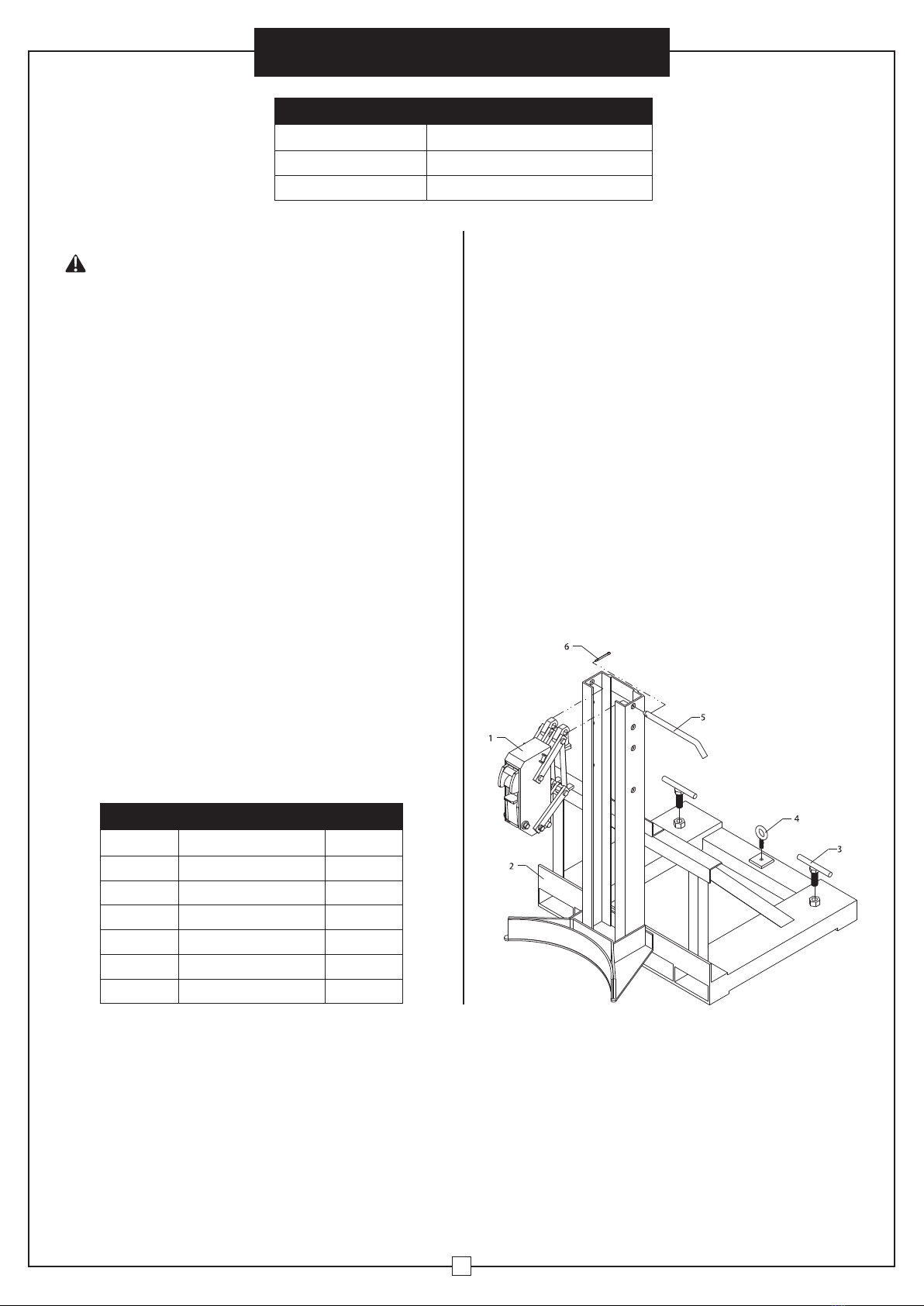 6
5
1
4
3
2